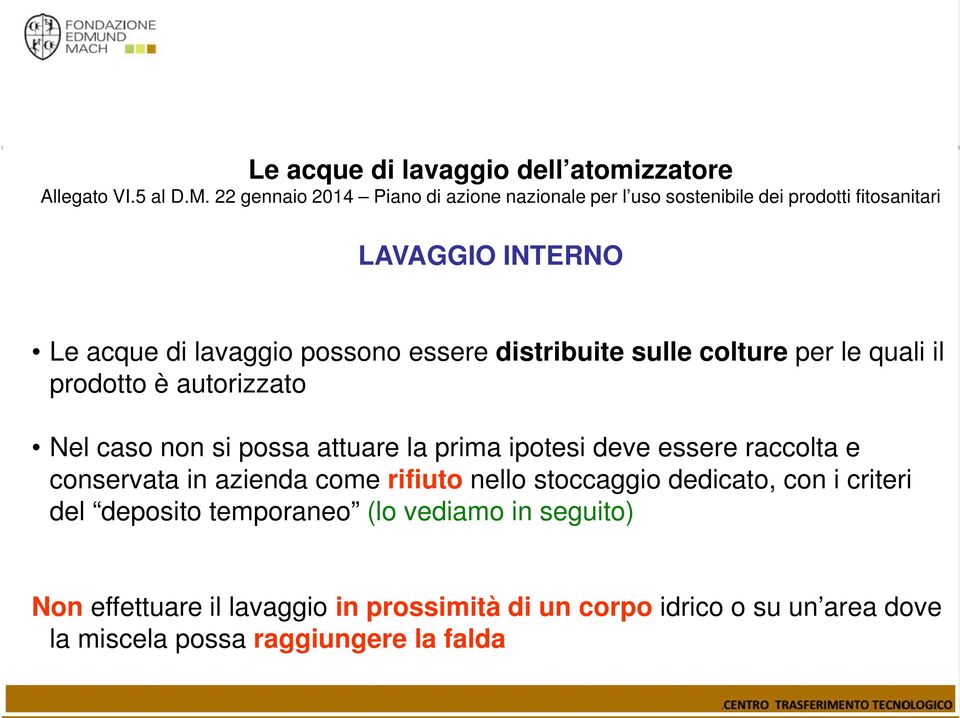 FONDAZIONE
EDMUND
MACH

Le acque di lavaggio dell’atomizzatore
Allegato VI.5 al D.M. 22 gennaio 2014 – Piano di azione nazionale per l’uso sostenibile dei prodotti fitosanitari

LAVAGGIO INTERNO

• Le acque di lavaggio possono essere distribuite sulle colture per le quali il prodotto è autorizzato

• Nel caso non si possa attuare la prima ipotesi deve essere raccolta e conservata in azienda come rifiuto nello stoccaggio dedicato, con i criteri del “deposito temporaneo” (lo vediamo in seguito)

Non effettuare il lavaggio in prossimità di un corpo idrico o su un’area dove la miscela possa raggiungere la falda

CENTRO TRASFERIMENTO TECNOLOGICO